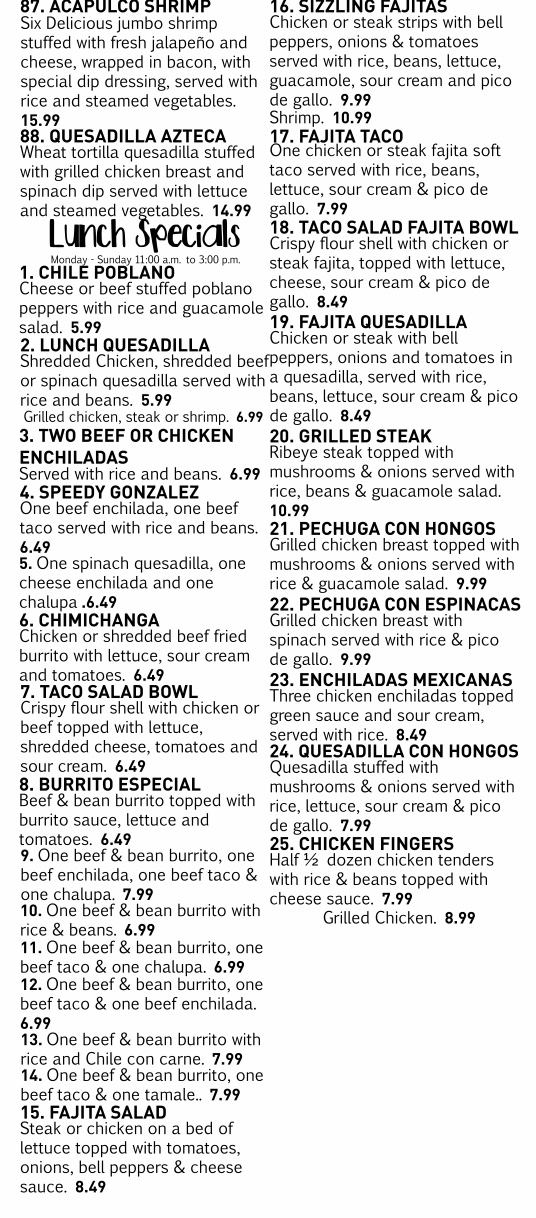 87. ACAPULCO SHRIMP
Six Delicious jumbo shrimp stuffed with fresh jalapeño and cheese, wrapped in bacon, with special dip dressing, served with rice and steamed vegetables. 15.99

88. QUESADILLA AZTECA
Wheat tortilla quesadilla stuffed with grilled chicken breast and spinach dip served with lettuce and steamed vegetables. 14.99

Lunch Specials
Monday - Sunday 11:00 a.m. to 3:00 p.m.

1. CHILE POBLANO
Cheese or beef stuffed poblano peppers with rice and guacamole salad. 5.99

2. LUNCH QUESADILLA
Shredded Chicken, shredded beef or spinach quesadilla served with rice and beans. 5.99
Grilled chicken, steak or shrimp. 6.99

3. TWO BEEF OR CHICKEN ENCHILADAS
Served with rice and beans. 6.99

4. SPEEDY GONZALEZ
One beef enchilada, one beef taco served with rice and beans. 6.49

5. One spinach quesadilla, one cheese enchilada and one chalupa .6.49

6. CHIMICHANGA
Chicken or shredded beef fried burrito with lettuce, sour cream and tomatoes. 6.49

7. TACO SALAD BOWL
Crispy flour shell with chicken or beef topped with lettuce, shredded cheese, tomatoes and sour cream. 6.49

8. BURRITO ESPECIAL
Beef & bean burrito topped with burrito sauce, lettuce and tomatoes. 6.49

9. One beef & bean burrito, one beef enchilada, one beef taco & one chalupa. 7.99

10. One beef & bean burrito with rice & beans. 6.99

11. One beef & bean burrito, one beef taco & one chalupa. 6.99

12. One beef & bean burrito, one beef taco & one beef enchilada. 6.99

13. One beef & bean burrito with rice and Chile con carne. 7.99

14. One beef & bean burrito, one beef taco & one tamale.. 7.99

15. FAJITA SALAD
Steak or chicken on a bed of lettuce topped with tomatoes, onions, bell peppers & cheese sauce. 8.49

16. SIZZLING FAJITAS
Chicken or steak strips with bell peppers, onions & tomatoes served with rice, beans, lettuce, guacamole, sour cream and pico de gallo. 9.99
Shrimp. 10.99

17. FAJITA TACO
One chicken or steak fajita soft taco served with rice, beans, lettuce, sour cream & pico de gallo. 7.99

18. TACO SALAD FAJITA BOWL
Crispy flour shell with chicken or steak fajita, topped with lettuce, cheese, sour cream & pico de gallo. 8.49

19. FAJITA QUESADILLA
Chicken or steak with bell peppers, onions and tomatoes in a quesadilla, served with rice, beans, lettuce, sour cream & pico de gallo. 8.49

20. GRILLED STEAK
Ribeye steak topped with mushrooms & onions served with rice, beans & guacamole salad. 10.99

21. PECHUGA CON HONGOS
Grilled chicken breast topped with mushrooms & onions served with rice & guacamole salad. 9.99

22. PECHUGA CON ESPINACAS
Grilled chicken breast with spinach served with rice & pico de gallo. 9.99

23. ENCHILADAS MEXICANAS
Three chicken enchiladas topped green sauce and sour cream, served with rice. 8.49

24. QUESADILLA CON HONGOS
Quesadilla stuffed with mushrooms & onions served with rice, lettuce, sour cream & pico de gallo. 7.99

25. CHICKEN FINGERS
Half ½ dozen chicken tenders with rice & beans topped with cheese sauce. 7.99
Grilled Chicken. 8.99